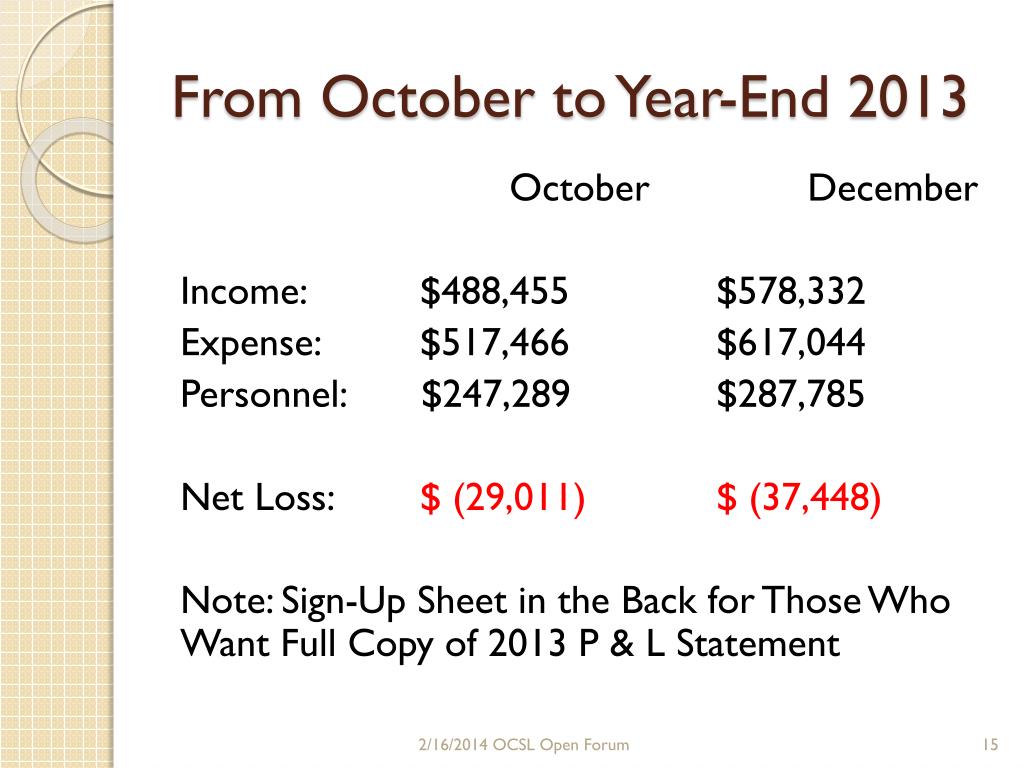 From October to Year-End 2013

|  | October | December |
|---|---|---|
| Income: | \$488,455 | \$578,332 |
| Expense: | \$517,466 | \$617,044 |
| Personnel: | \$247,289 | \$287,785 |
| Net Loss: | \$ (29,011) | \$ (37,448) |

Note: Sign-Up Sheet in the Back for Those Who Want Full Copy of 2013 P & L Statement

2/16/2014 OCSL Open Forum

15